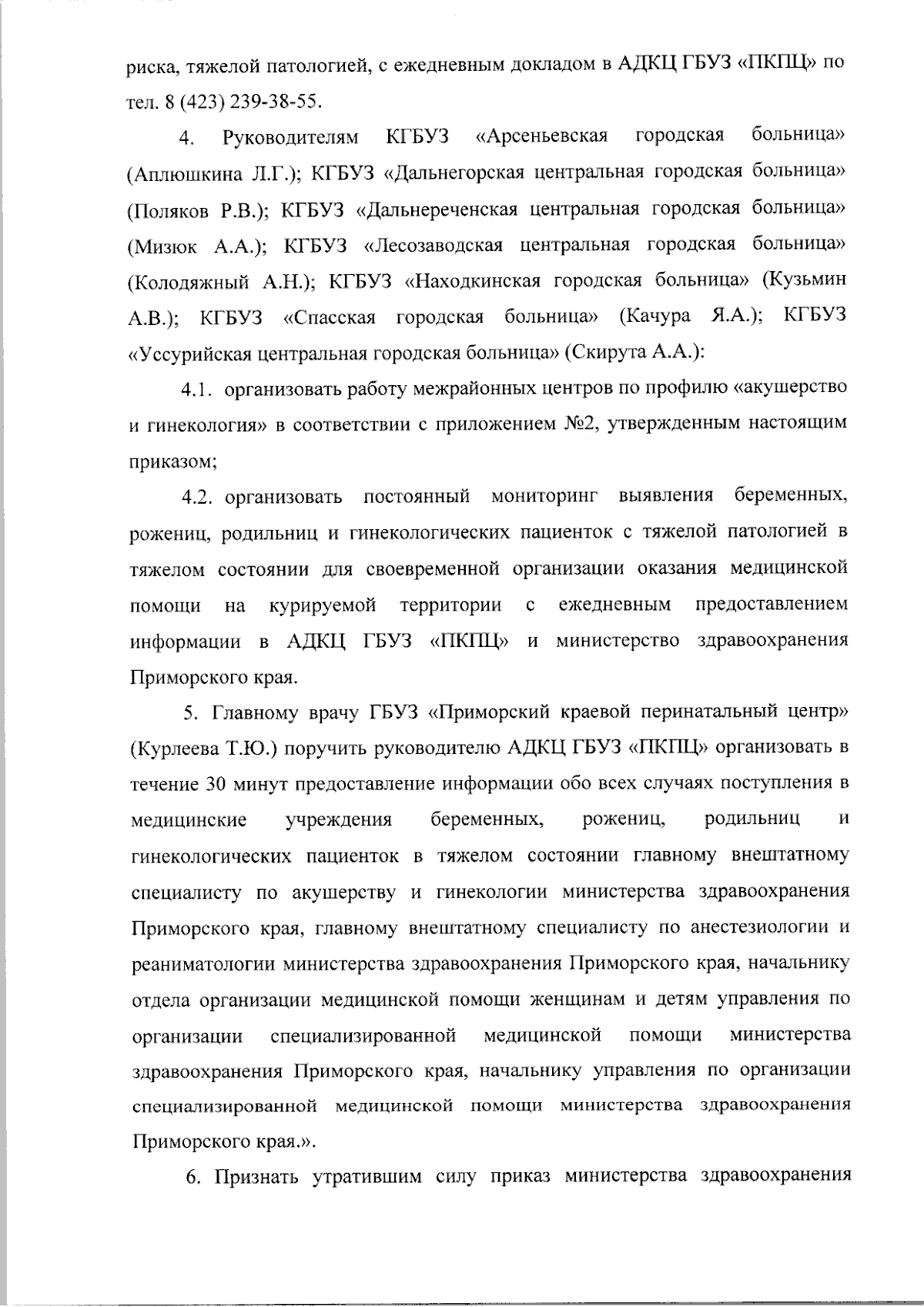 риска, тяжелой патологией, с ежедневным докладом в АДКЦ ГБУЗ «ПКПЦ» по тел. 8 (423) 239-38-55.

4. Руководителям КГБУЗ «Арсеньевская городская больница» (Аплюшкина Л.Г.); КГБУЗ «Дальнегорская центральная городская больница» (Поляков Р.В.); КГБУЗ «Дальнереченская центральная городская больница» (Мизюк А.А.); КГБУЗ «Лесозаводская центральная городская больница» (Колодяжный А.Н.); КГБУЗ «Находкинская городская больница» (Кузьмин А.В.); КГБУЗ «Спасская городская больница» (Качура Я.А.); КГБУЗ «Уссурийская центральная городская больница» (Скирута А.А.):

4.1. организовать работу межрайонных центров по профилю «акушерство и гинекология» в соответствии с приложением №2, утвержденным настоящим приказом;

4.2. организовать постоянный мониторинг выявления беременных, рожениц, родильниц и гинекологических пациенток с тяжелой патологией в тяжелом состоянии для своевременной организации оказания медицинской помощи на курируемой территории с ежедневным предоставлением информации в АДКЦ ГБУЗ «ПКПЦ» и министерство здравоохранения Приморского края.

5. Главному врачу ГБУЗ «Приморский краевой перинатальный центр» (Курлеева Т.Ю.) поручить руководителю АДКЦ ГБУЗ «ПКПЦ» организовать в течение 30 минут предоставление информации обо всех случаях поступления в медицинские учреждения беременных, рожениц, родильниц и гинекологических пациенток в тяжелом состоянии главному внештатному специалисту по акушерству и гинекологии министерства здравоохранения Приморского края, главному внештатному специалисту по анестезиологии и реаниматологии министерства здравоохранения Приморского края, начальнику отдела организации медицинской помощи женщинам и детям управления по организации специализированной медицинской помощи министерства здравоохранения Приморского края, начальнику управления по организации специализированной медицинской помощи министерства здравоохранения Приморского края.».

6. Признать утратившим силу приказ министерства здравоохранения